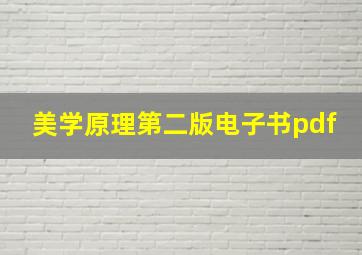 美学原理第二版电子书pdf